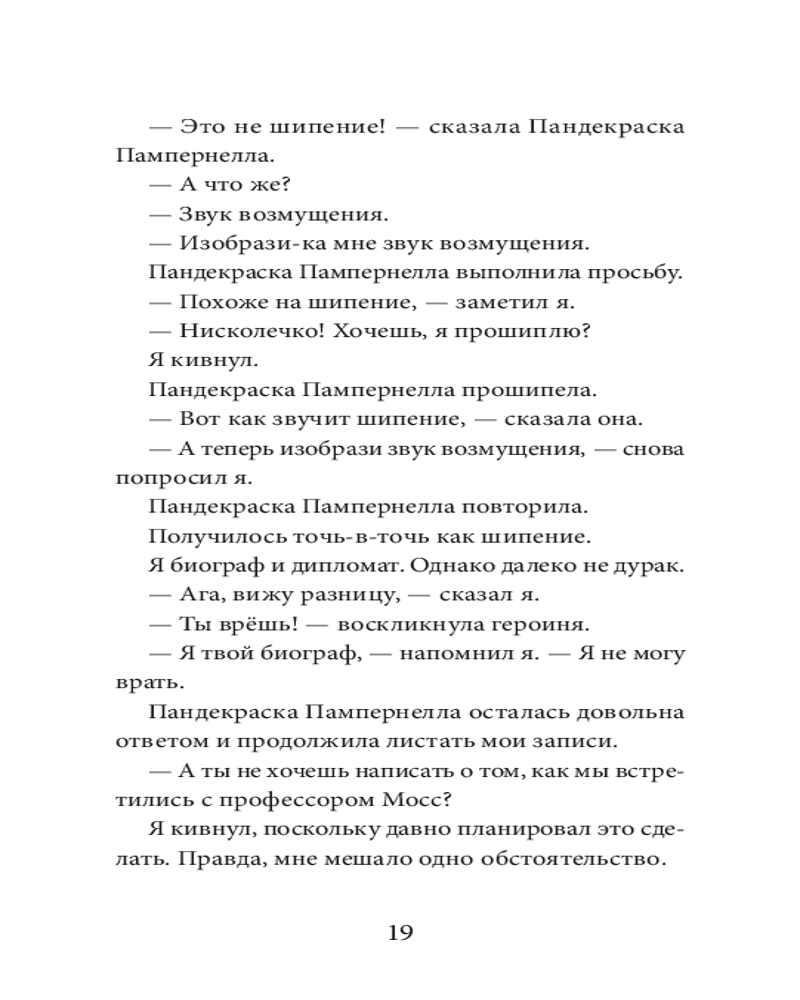 — Это не шипение! — сказала Пандекраска Пампернелла.

— А что же?

— Звук возмущения.

— Изобрази-ка мне звук возмущения.

Пандекраска Пампернелла выполнила просьбу.

— Похоже на шипение, — заметил я.

— Нисколечко! Хочешь, я прошиплю?

Я кивнул.

Пандекраска Пампернелла прошипела.

— Вот как звучит шипение, — сказала она.

— А теперь изобрази звук возмущения, — снова попросил я.

Пандекраска Пампернелла повторила.

Получилось точь-в-точь как шипение.

Я биограф и дипломат. Однако далеко не дурак.

— Ага, вижу разницу, — сказал я.

— Ты врёшь! — воскликнула героиня.

— Я твой биограф, — напомнил я. — Я не могу врать.

Пандекраска Пампернелла осталась довольна ответом и продолжила листать мои записи.

— А ты не хочешь написать о том, как мы встретились с профессором Мосс?

Я кивнул, поскольку давно планировал это сделать. Правда, мне мешало одно обстоятельство.

19